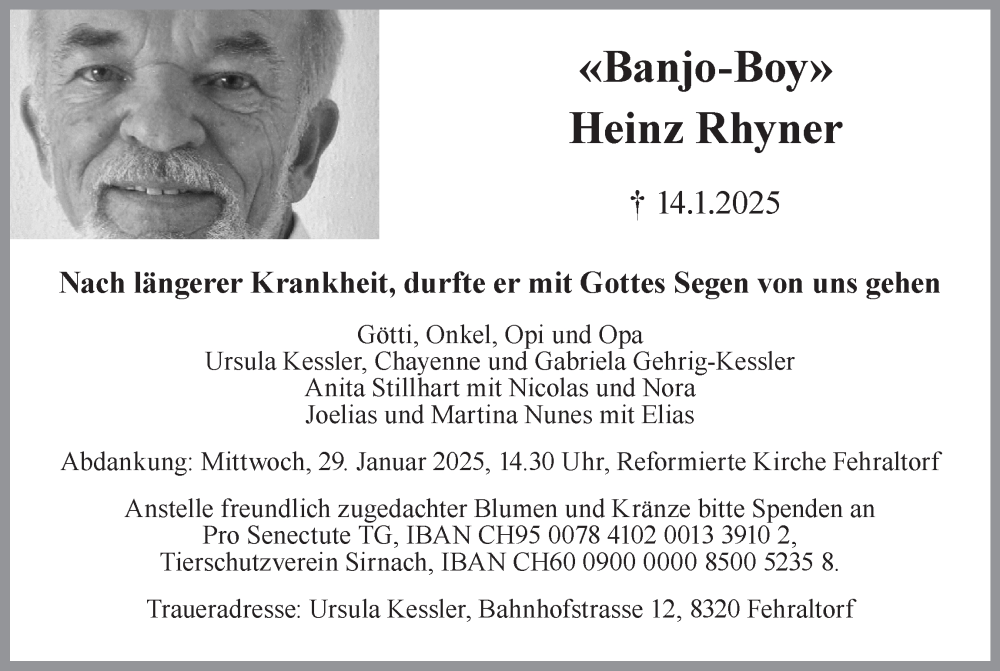 «Banjo-Boy»
Heinz Rhyner

† 14.1.2025

Nach längerer Krankheit, durfte er mit Gottes Segen von uns gehen

Götti, Onkel, Opi und Opa
Ursula Kessler, Chayenne und Gabriela Gehrig-Kessler
Anita Stillhart mit Nicolas und Nora
Joelias und Martina Nunes mit Elias

Abdankung: Mittwoch, 29. Januar 2025, 14.30 Uhr, Reformierte Kirche Fehraltorf

Anstelle freundlich zugedachter Blumen und Kränze bitte Spenden an
Pro Senectute TG, IBAN CH95 0078 4102 0013 3910 2,
Tierschutzverein Sirnach, IBAN CH60 0900 0000 8500 5235 8.

Traueradresse: Ursula Kessler, Bahnhofstrasse 12, 8320 Fehraltorf